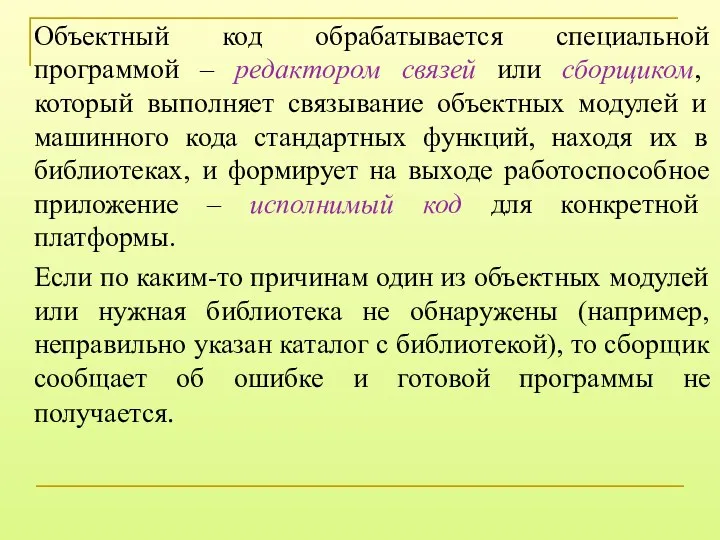 Объектный код обрабатывается специальной программой – редактором связей или сборщиком, который выполняет связывание объектных модулей и машинного кода стандартных функций, находя их в библиотеках, и формирует на выходе работоспособное приложение – исполнимый код для конкретной платформы.

Если по каким-то причинам один из объектных модулей или нужная библиотека не обнаружены (например, неправильно указан каталог с библиотекой), то сборщик сообщает об ошибке и готовой программы не получается.